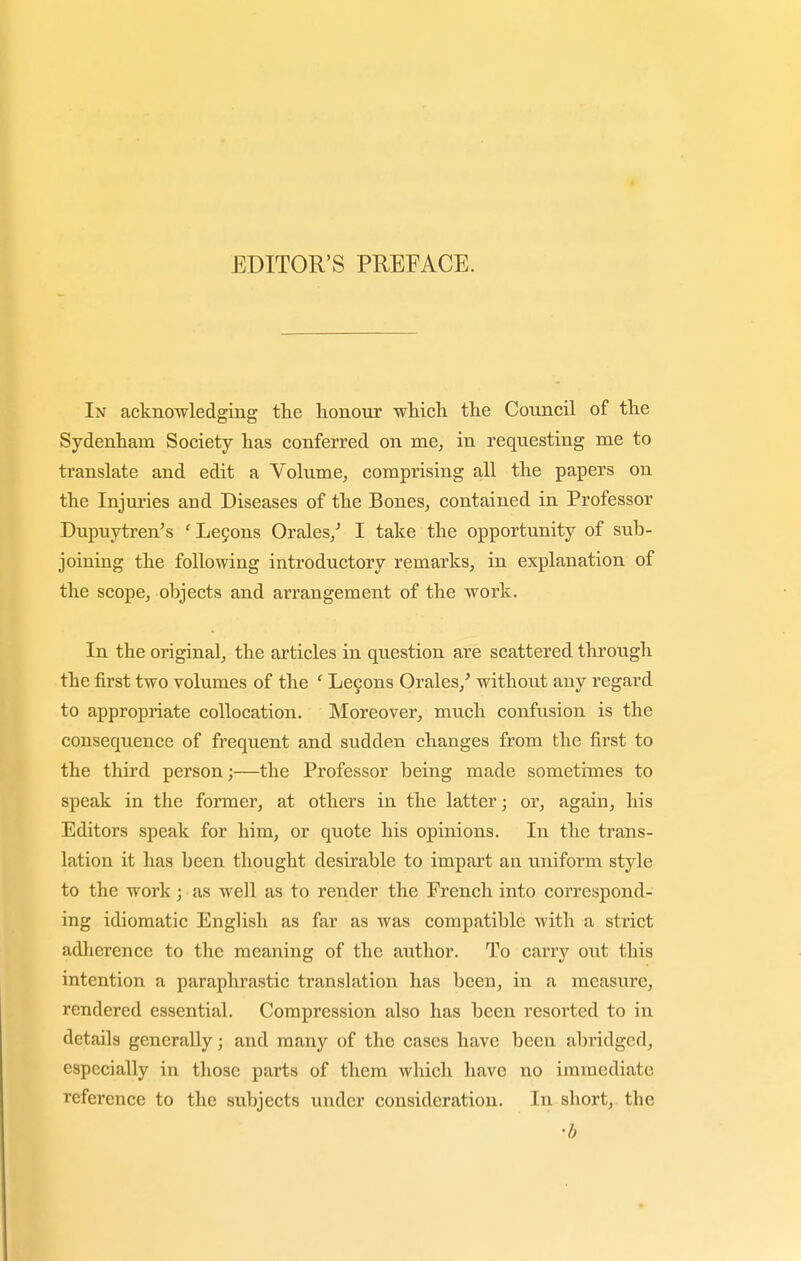 EDITOR'S PREFACE.

In acknowledging the honour which the Council of the Sydenham Society has conferred on me, in requesting me to translate and edit a Volume, comprising all the papers on the Injuries and Diseases of the Bones, contained in Professor Dupuytren's 'Leçons Orales,' I take the opportunity of subjoining the following introductory remarks, in explanation of the scope, objects and arrangement of the work.

In the original, the articles in question are scattered through the first two volumes of the 'Leçons Orales,' without any regard to appropriate collocation. Moreover, much confusion is the consequence of frequent and sudden changes from the first to the third person;—the Professor being made sometimes to speak in the former, at others in the latter; or, again, his Editors speak for him, or quote his opinions. In the translation it has been thought desirable to impart an uniform style to the work; as well as to render the French into corresponding idiomatic English as far as was compatible with a strict adherence to the meaning of the author. To carry out this intention a paraphrastic translation has been, in a measure, rendered essential. Compression also has been resorted to in details generally; and many of the cases have been abridged, especially in those parts of them which have no immediate reference to the subjects under consideration. In short, the

b